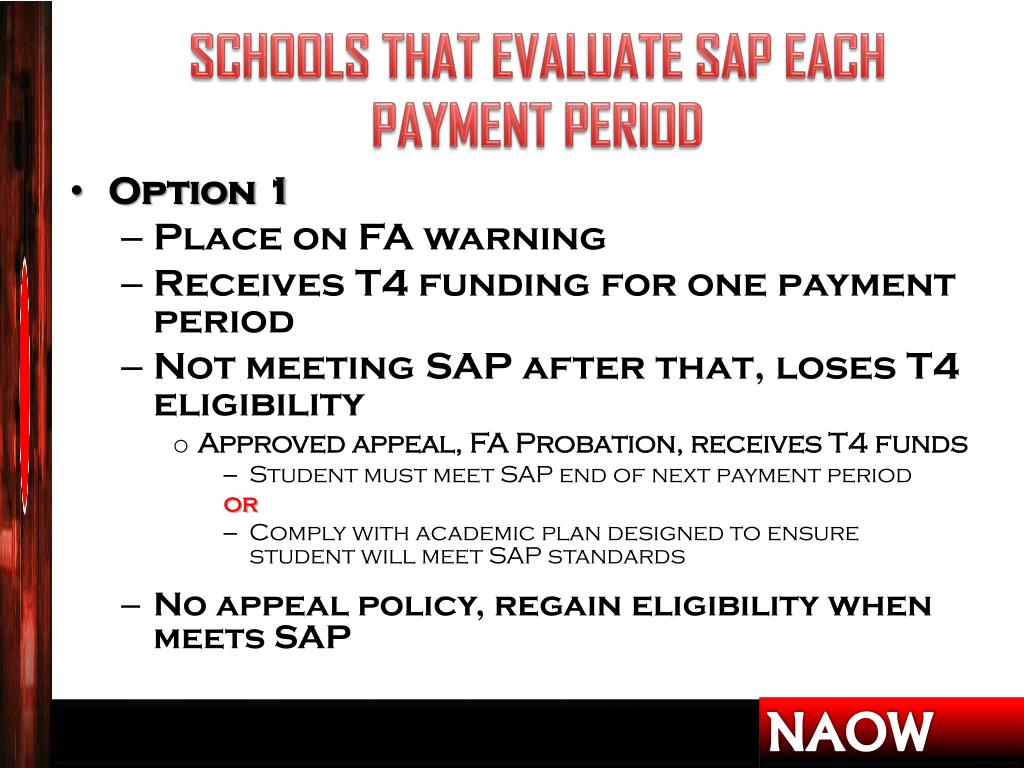 SCHOOLS THAT EVALUATE SAP EACH PAYMENT PERIOD

• Option 1
– Place on FA warning
– Receives T4 funding for one payment period
– Not meeting SAP after that, loses T4 eligibility
o Approved appeal, FA Probation, receives T4 funds
– Student must meet SAP end of next payment period
or
– Comply with academic plan designed to ensure student will meet SAP standards
– No appeal policy, regain eligibility when meets SAP

NAOW